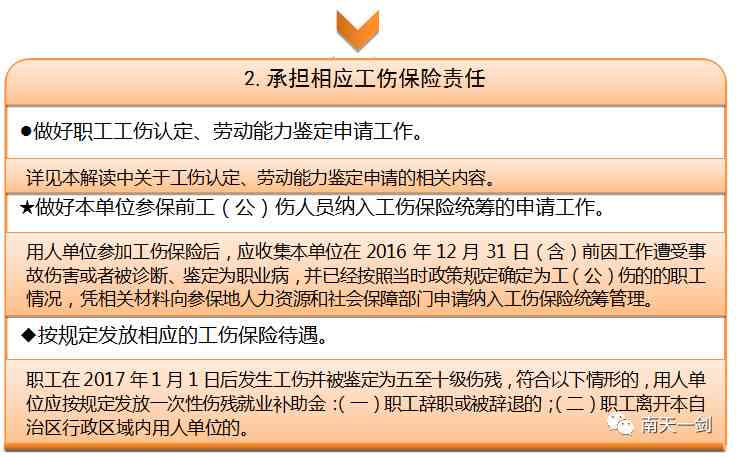 2. 承担相应工伤保险责任

●做好职工工伤认定、劳动能力鉴定申请工作。

详见本解读中关于工伤认定、劳动能力鉴定申请的相关内容。

★做好本单位参保前工（公）伤人员纳入工伤保险统筹的申请工作。

用人单位参加工伤保险后，应收集本单位在 2016 年 12 月 31 日（含）前因工作遭受事故伤害或者被诊断、鉴定为职业病，并已经按照当时政策规定确定为工（公）伤的的职工情况，凭相关材料向参保地人力资源和社会保障部门申请纳入工伤保险统筹管理。

◆按规定发放相应的工伤保险待遇。

职工在 2017 年 1 月 1 日后发生工伤并被鉴定为五至十级伤残，符合以下情形的，用人单位应按规定发放一次性伤残就业补助金：（一）职工辞职或被辞退的；（二）职工离开本自治区行政区域内用人单位的。

南天一剑